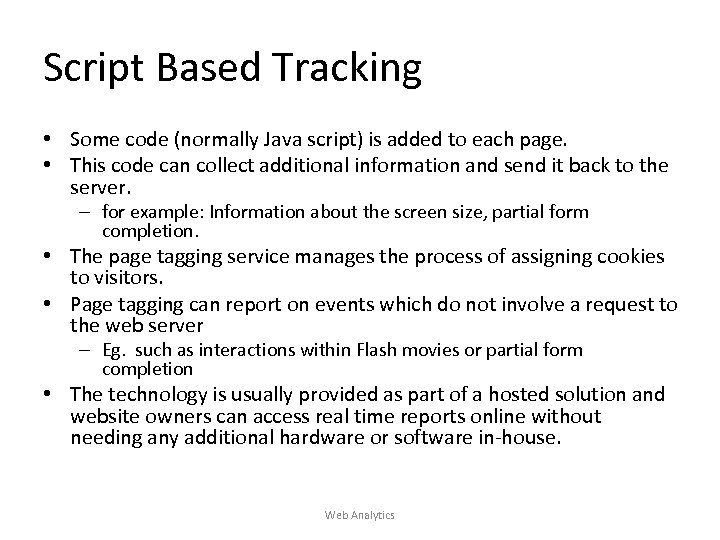 Script Based Tracking

• Some code (normally Java script) is added to each page.
• This code can collect additional information and send it back to the server.
– for example: Information about the screen size, partial form completion.
• The page tagging service manages the process of assigning cookies to visitors.
• Page tagging can report on events which do not involve a request to the web server
– Eg. such as interactions within Flash movies or partial form completion
• The technology is usually provided as part of a hosted solution and website owners can access real time reports online without needing any additional hardware or software in-house.

Web Analytics